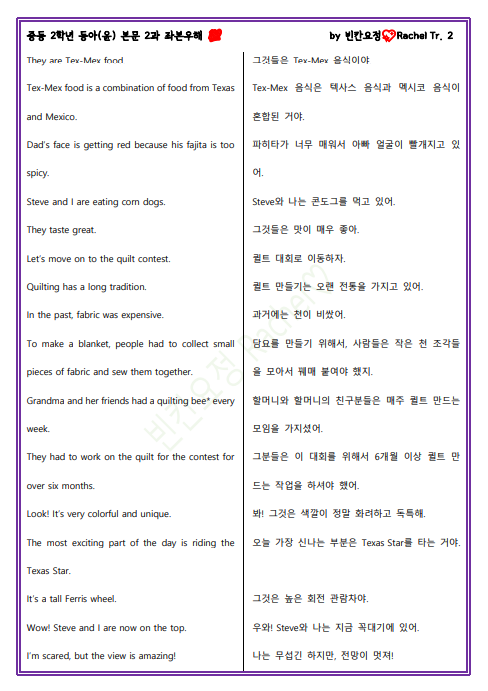 중등 2학년 동아(윤) 본문 2과 좌본우해

by 빈칸요정 Rachel Tr. 2

They are Tex-Mex food.

Tex-Mex food is a combination of food from Texas and Mexico.

Dad's face is getting red because his fajita is too spicy.

Steve and I are eating corn dogs.

They taste great.

Let's move on to the quilt contest.

Quilting has a long tradition.

In the past, fabric was expensive.

To make a blanket, people had to collect small pieces of fabric and sew them together.

Grandma and her friends had a quilting bee* every week.

They had to work on the quilt for the contest for over six months.

Look! It's very colorful and unique.

The most exciting part of the day is riding the Texas Star.

It's a tall Ferris wheel.

Wow! Steve and I are now on the top.

I'm scared, but the view is amazing!

그것들은 Tex-Mex 음식이야

Tex-Mex 음식은 텍사스 음식과 멕시코 음식이 혼합된 거야.

파히타가 너무 매워서 아빠 얼굴이 빨개지고 있어.

Steve와 나는 콘도그를 먹고 있어.

그것들은 맛이 매우 좋아.

퀼트 대회로 이동하자.

퀼트 만들기는 오랜 전통을 가지고 있어.

과거에는 천이 비쌌어.

담요를 만들기 위해서, 사람들은 작은 천 조각들을 모아서 꿰매 붙여야 했지.

할머니와 할머니의 친구분들은 매주 퀼트 만드는 모임을 가지셨어.

그분들은 이 대회를 위해서 6개월 이상 퀼트 만드는 작업을 하셔야 했어.

봐! 그것은 색깔이 정말 화려하고 독특해.

오늘 가장 신나는 부분은 Texas Star를 타는 거야.

그것은 높은 회전 관람차야.

우와! Steve와 나는 지금 꼭대기에 있어.

나는 무섭긴 하지만, 전망이 멋져!

빈칸요정 Rachel